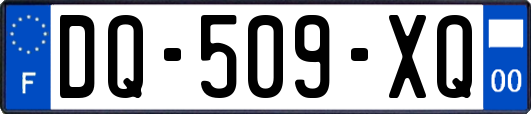 F

DQ-509-XQ

00